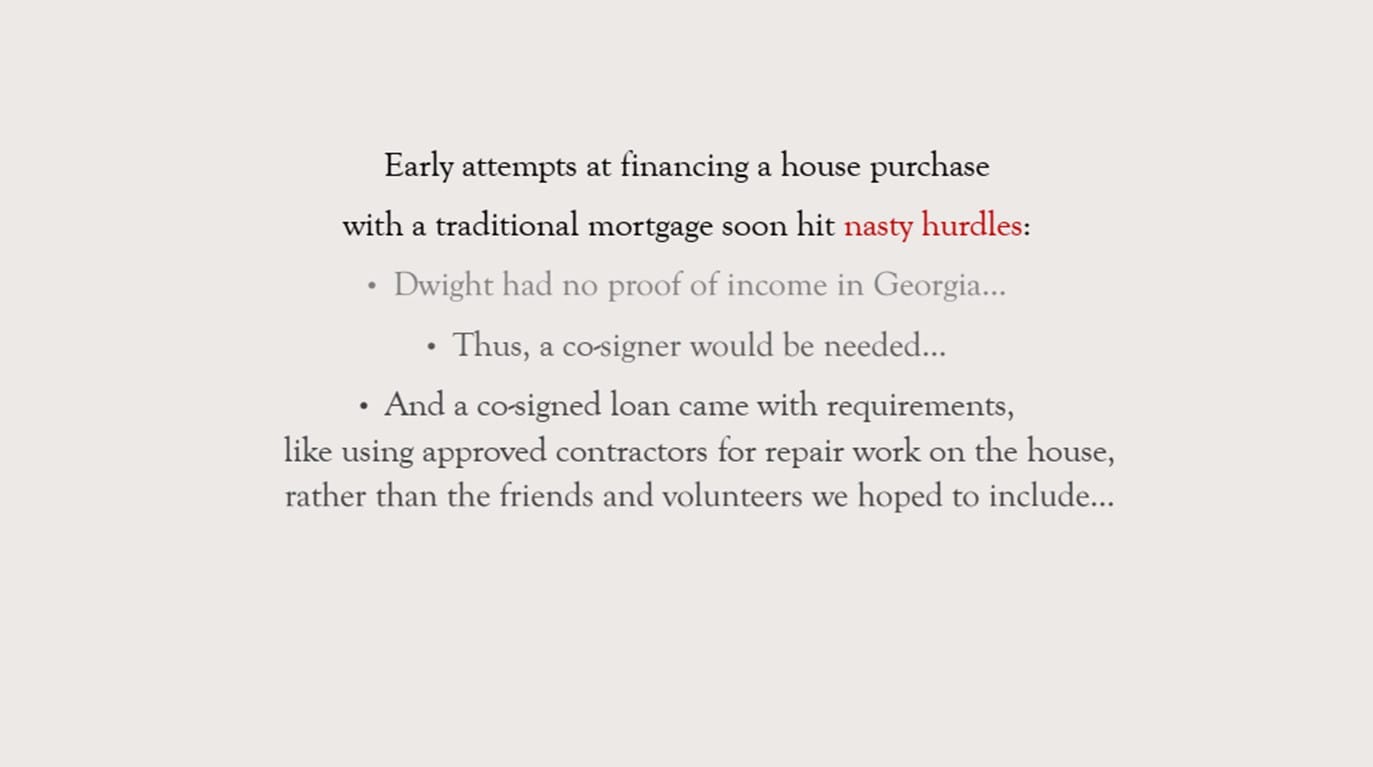 Early attempts at financing a house purchase with a traditional mortgage soon hit nasty hurdles:

• Dwight had no proof of income in Georgia...

• Thus, a co-signer would be needed...

• And a co-signed loan came with requirements, like using approved contractors for repair work on the house, rather than the friends and volunteers we hoped to include...